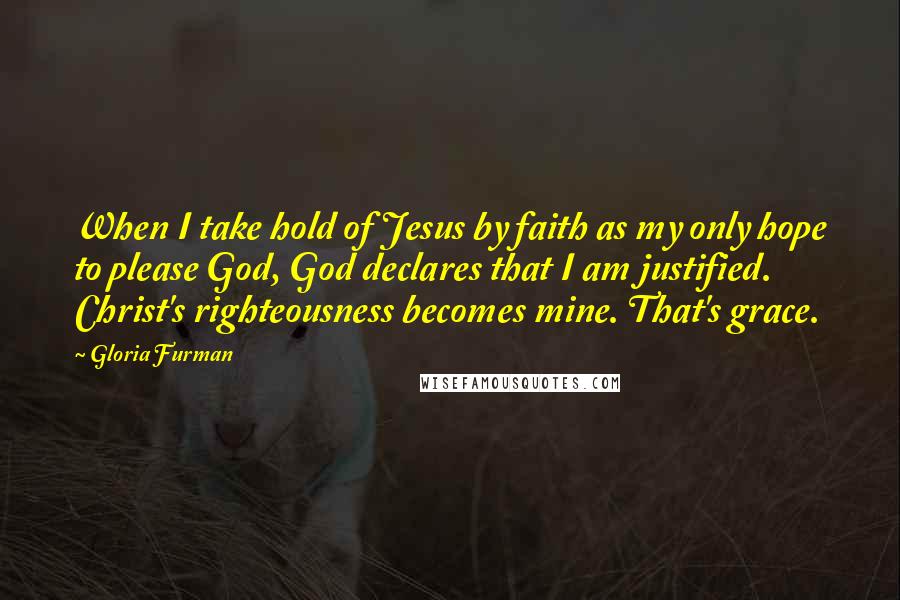 When I take hold of Jesus by faith as my only hope to please God, God declares that I am justified. Christ's righteousness becomes mine. That's grace.

~ Gloria Furman

WISEFAMOUSQUOTES.COM